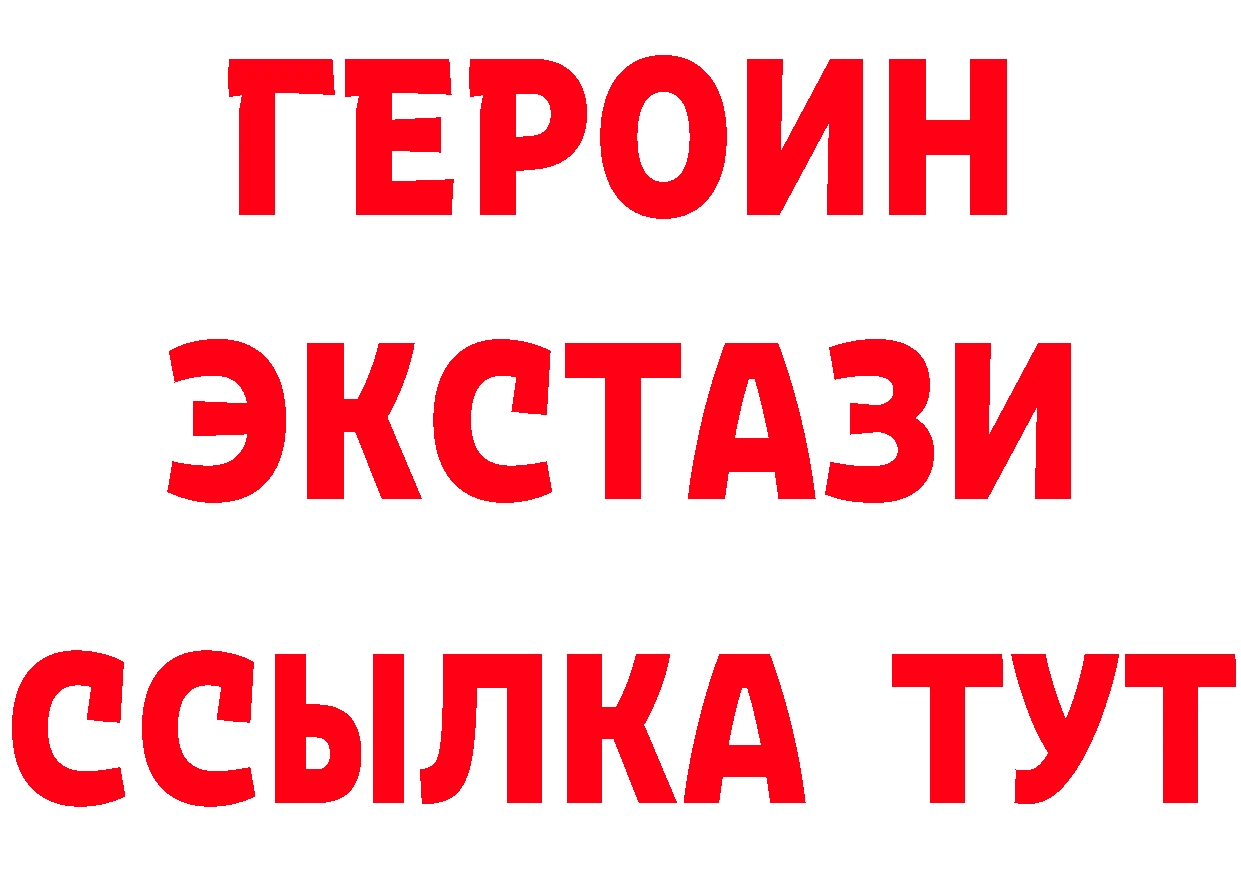 ГЕРОИН
ЭКСТАЗИ
ССЫЛКА ТУТ